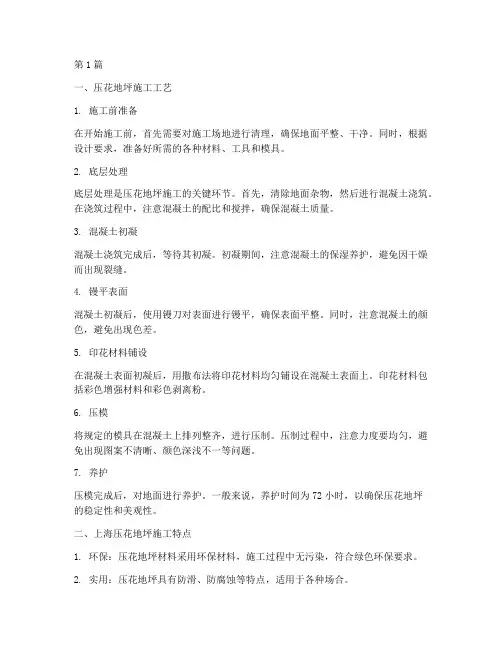 第 1 篇

一、压花地坪施工工艺

1. 施工前准备

在开始施工前，首先需要对施工场地进行清理，确保地面平整、干净。同时，根据设计要求，准备好所需的各种材料、工具和模具。

2. 底层处理

底层处理是压花地坪施工的关键环节。首先，清除地面杂物，然后进行混凝土浇筑。在浇筑过程中，注意混凝土的配比和搅拌，确保混凝土质量。

3. 混凝土初凝

混凝土浇筑完成后，等待其初凝。初凝期间，注意混凝土的保湿养护，避免因干燥而出现裂缝。

4. 镘平表面

混凝土初凝后，使用镘刀对表面进行镘平，确保表面平整。同时，注意混凝土的颜色，避免出现色差。

5. 印花材料铺设

在混凝土表面初凝后，用撒布法将印花材料均匀铺设在混凝土表面上。印花材料包括彩色增强材料和彩色剥离粉。

6. 压模

将规定的模具在混凝土上排列整齐，进行压制。压制过程中，注意力度要均匀，避免出现图案不清晰、颜色深浅不一等问题。

7. 养护

压模完成后，对地面进行养护。一般来说，养护时间为 72 小时，以确保压花地坪的稳定性和美观性。

二、上海压花地坪施工特点

1. 环保：压花地坪材料采用环保材料，施工过程中无污染，符合绿色环保要求。

2. 实用：压花地坪具有防滑、防腐蚀等特点，适用于各种场合。